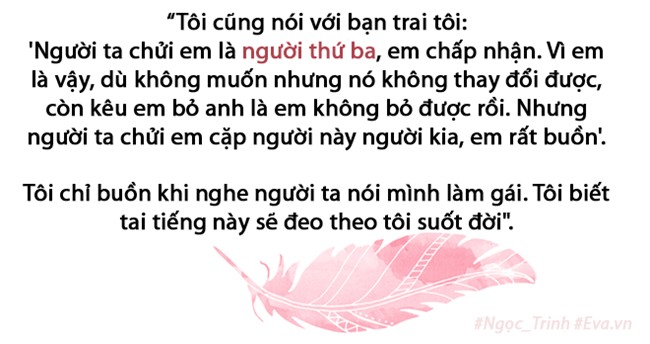 “Tôi cũng nói với bạn trai tôi: 'Người ta chửi em là người thứ ba, em chấp nhận. Vì em là vậy, dù không muốn nhưng nó không thay đổi được, còn kêu em bỏ anh là em không bỏ được rồi. Nhưng người ta chửi em cặp người này người kia, em rất buồn'.

Tôi chỉ buồn khi nghe người ta nói mình làm gái. Tôi biết tai tiếng này sẽ đeo theo tôi suốt đời".

#Ngọc_Trinh #Eva.vn